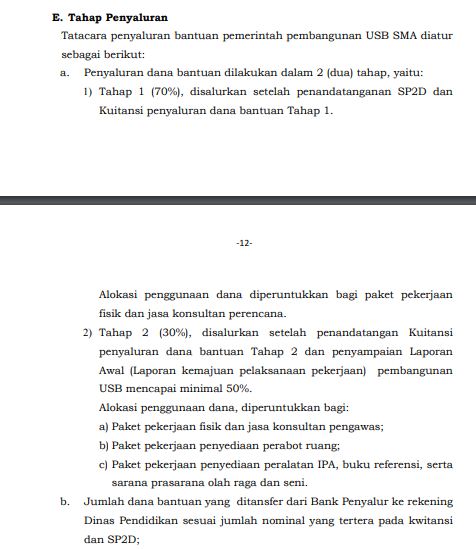 E. Tahap Penyaluran

Tatacara penyaluran bantuan pemerintah pembangunan USB SMA diatur sebagai berikut:

a. Penyaluran dana bantuan dilakukan dalam 2 (dua) tahap, yaitu:

1) Tahap 1 (70%), disalurkan setelah penandatanganan SP2D dan Kuitansi penyaluran dana bantuan Tahap 1.

-12-

Alokasi penggunaan dana diperuntukkan bagi paket pekerjaan fisik dan jasa konsultan perencana.

2) Tahap 2 (30%), disalurkan setelah penandatangan Kuitansi penyaluran dana bantuan Tahap 2 dan penyampaian Laporan Awal (Laporan kemajuan pelaksanaan pekerjaan) pembangunan USB mencapai minimal 50%.

Alokasi penggunaan dana, diperuntukkan bagi:

a) Paket pekerjaan fisik dan jasa konsultan pengawas;

b) Paket pekerjaan penyediaan perabot ruang;

c) Paket pekerjaan penyediaan peralatan IPA, buku referensi, serta sarana prasarana olah raga dan seni.

b. Jumlah dana bantuan yang ditansfer dari Bank Penyalur ke rekening Dinas Pendidikan sesuai jumlah nominal yang tertera pada kwitansi dan SP2D;